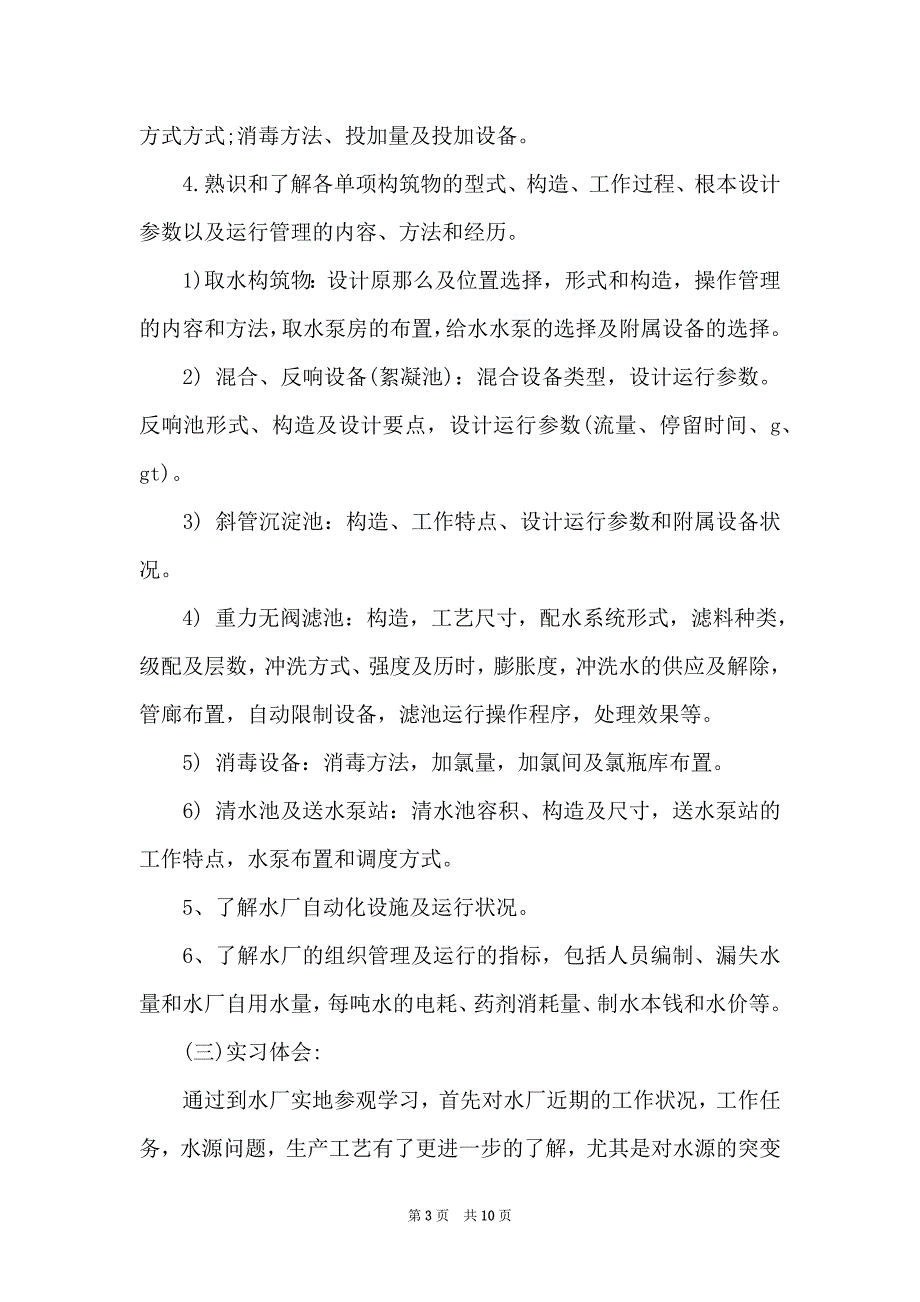 方式方式;消毒方法、投加量及投加设备。

4.熟识和了解各单项构筑物的型式、构造、工作过程、根本设计参数以及运行管理的内容、方法和经历。

1)取水构筑物:设计原那么及位置选择，形式和构造，操作管理的内容和方法,取水泵房的布置,给水水泵的选择及附属设备的选择。

2) 混合、反响设备(絮凝池)：混合设备类型，设计运行参数。反响池形式、构造及设计要点，设计运行参数(流量、停留时间、g、gt)。

3) 斜管沉淀池：构造、工作特点、设计运行参数和附属设备状况。

4) 重力无阀滤池：构造，工艺尺寸，配水系统形式，滤料种类，级配及层数，冲洗方式、强度及历时，膨胀度，冲洗水的供应及解除，管廊布置，自动限制设备，滤池运行操作程序，处理效果等。

5) 消毒设备：消毒方法，加氯量，加氯间及氯瓶库布置。

6) 清水池及送水泵站：清水池容积、构造及尺寸，送水泵站的工作特点，水泵布置和调度方式。

5、了解水厂自动化设施及运行状况。

6、了解水厂的组织管理及运行的指标，包括人员编制、漏失水量和水厂自用水量，每吨水的电耗、药剂消耗量、制水本钱和水价等。

(三)实习体会:

通过到水厂实地参观学习，首先对水厂近期的工作状况，工作任务，水源问题，生产工艺有了更进一步的了解，尤其是对水源的突变

第 3 页　共 10 页